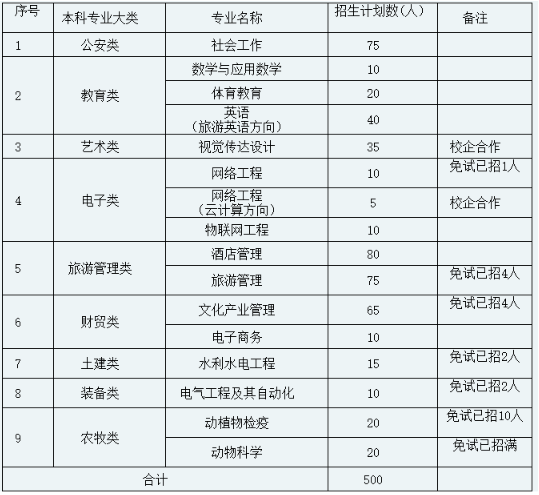 | 序号 | 本科专业大类 | 专业名称 | 招生计划数(人) | 备注 |
|---|---|---|---|---|
| 1 | 公安类 | 社会工作 | 75 | |
| 2 | 教育类 | 数学与应用数学 | 10 | |
| | | 体育教育 | 20 | |
| | | 英语（旅游英语方向） | 40 | |
| 3 | 艺术类 | 视觉传达设计 | 35 | 校企合作 |
| 4 | 电子类 | 网络工程 | 10 | 免试已招1人 |
| | | 网络工程（云计算方向） | 5 | 校企合作 |
| | | 物联网工程 | 10 | |
| 5 | 旅游管理类 | 酒店管理 | 80 | |
| | | 旅游管理 | 75 | 免试已招4人 |
| 6 | 财贸类 | 文化产业管理 | 65 | 免试已招4人 |
| | | 电子商务 | 10 | |
| 7 | 土建类 | 水利水电工程 | 15 | 免试已招2人 |
| 8 | 装备类 | 电气工程及其自动化 | 10 | 免试已招2人 |
| 9 | 农牧类 | 动植物检疫 | 20 | 免试已招10人 |
| | | 动物科学 | 20 | 免试已招满 |
| 合计 | | | 500 | |